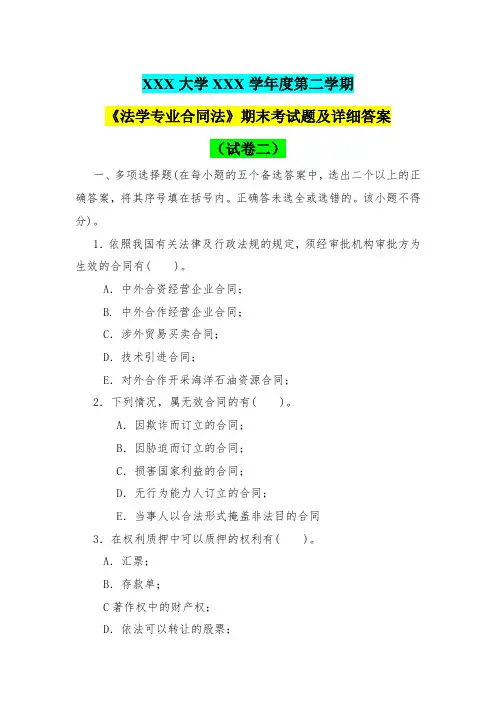 XXX 大学 XXX 学年度第二学期

《法学专业合同法》期末考试题及详细答案

（试卷二）

一、多项选择题(在每小题的五个备选答案中，选出二个以上的正确答案，将其序号填在括号内。正确答未选全或选错的。该小题不得分)。

1. 依照我国有关法律及行政法规的规定，须经审批机构审批方为生效的合同有(　　)。

A. 中外合资经营企业合同;

B. 中外合作经营企业合同;

C. 涉外贸易买卖合同;

D. 技术引进合同;

E. 对外合作开采海洋石油资源合同;

2. 下列情况，属无效合同的有(　　)。

A. 因欺诈而订立的合同;

B. 因胁迫而订立的合同;

C. 损害国家利益的合同;

D. 无行为能力人订立的合同;

E. 当事人以合法形式掩盖非法目的合同

3. 在权利质押中可以质押的权利有(　　)。

A. 汇票;

B. 存款单;

C 著作权中的财产权;

D. 依法可以转让的股票;